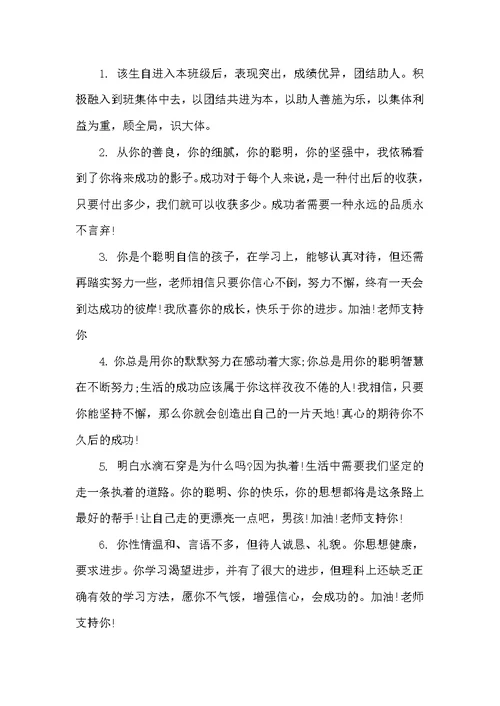 1. 该生自进入本班级后，表现突出，成绩优异，团结助人。积极融入到班集体中去，以团结共进为本，以助人善施为乐，以集体利益为重，顾全局，识大体。

2. 从你的善良，你的细腻，你的聪明，你的坚强中，我依稀看到了你将来成功的影子。成功对于每个人来说，是一种付出后的收获，只要付出多少，我们就可以收获多少。成功者需要一种永远的品质永不言弃!

3. 你是个聪明自信的孩子，在学习上，能够认真对待，但还需再踏实努力一些，老师相信只要你信心不倒，努力不懈，终有一天会到达成功的彼岸!我欣喜你的成长，快乐于你的进步。加油!老师支持你

4. 你总是用你的默默努力在感动着大家;你总是用你的聪明智慧在不断努力;生活的成功应该属于你这样孜孜不倦的人!我相信，只要你能坚持不懈，那么你就会创造出自己的一片天地!真心的期待你不久后的成功!

5. 明白水滴石穿是为什么吗?因为执着!生活中需要我们坚定的走一条执着的道路。你的聪明、你的快乐，你的思想都将是这条路上最好的帮手!让自己走的更漂亮一点吧，男孩!加油!老师支持你!

6. 你性情温和、言语不多，但待人诚恳、礼貌。你思想健康，要求进步。你学习渴望进步，并有了很大的进步，但理科上还缺乏正确有效的学习方法，愿你不气馁，增强信心，会成功的。加油!老师支持你!